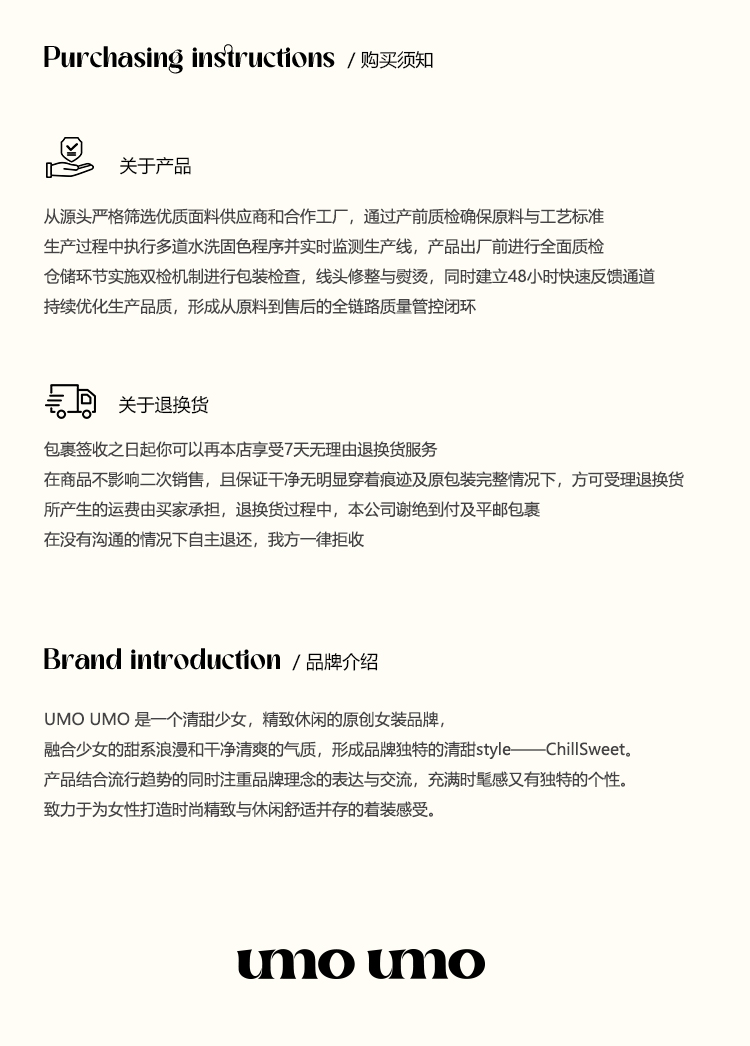 Purchasing instructions / 购买须知

关于产品

从源头严格筛选优质面料供应商和合作工厂，通过产前质检确保原料与工艺标准
生产过程中执行多道水洗固色程序并实时监测生产线，产品出厂前进行全面质检
仓储环节实施双检机制进行包装检查，线头修整与熨烫，同时建立48小时快速反馈通道
持续优化生产品质，形成从原料到售后的全链路质量管控闭环

关于退换货

包裹签收之日起你可以再本店享受7天无理由退换货服务
在商品不影响二次销售，且保证干净无明显穿着痕迹及原包装完整情况下，方可受理退换货
所产生的运费由买家承担，退换货过程中，本公司谢绝到付及平邮包裹
在没有沟通的情况下自主退还，我方一律拒收

Brand introduction / 品牌介绍

UMO UMO 是一个清甜少女，精致休闲的原创女装品牌，
融合少女的甜系浪漫和干净清爽的气质，形成品牌独特的清甜style——ChillSweet。
产品结合流行趋势的同时注重品牌理念的表达与交流，充满时髦感又有独特的个性。
致力于为女性打造时尚精致与休闲舒适并存的着装感受。

umo umo